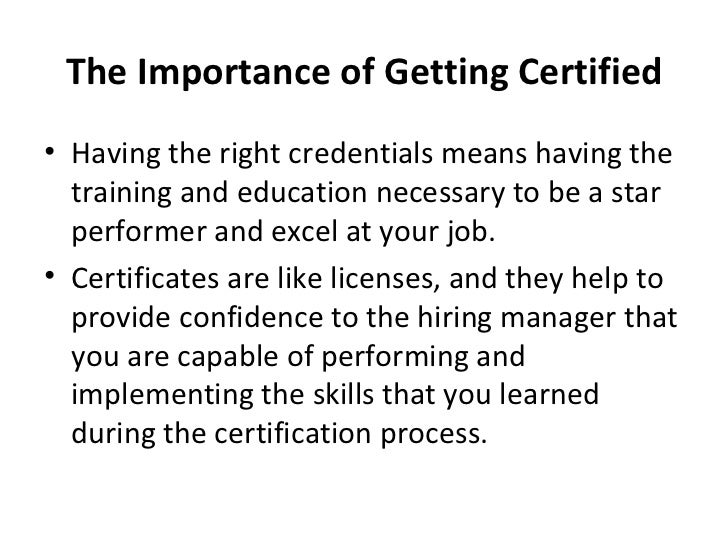 The Importance of Getting Certified

• Having the right credentials means having the training and education necessary to be a star performer and excel at your job.
• Certificates are like licenses, and they help to provide confidence to the hiring manager that you are capable of performing and implementing the skills that you learned during the certification process.